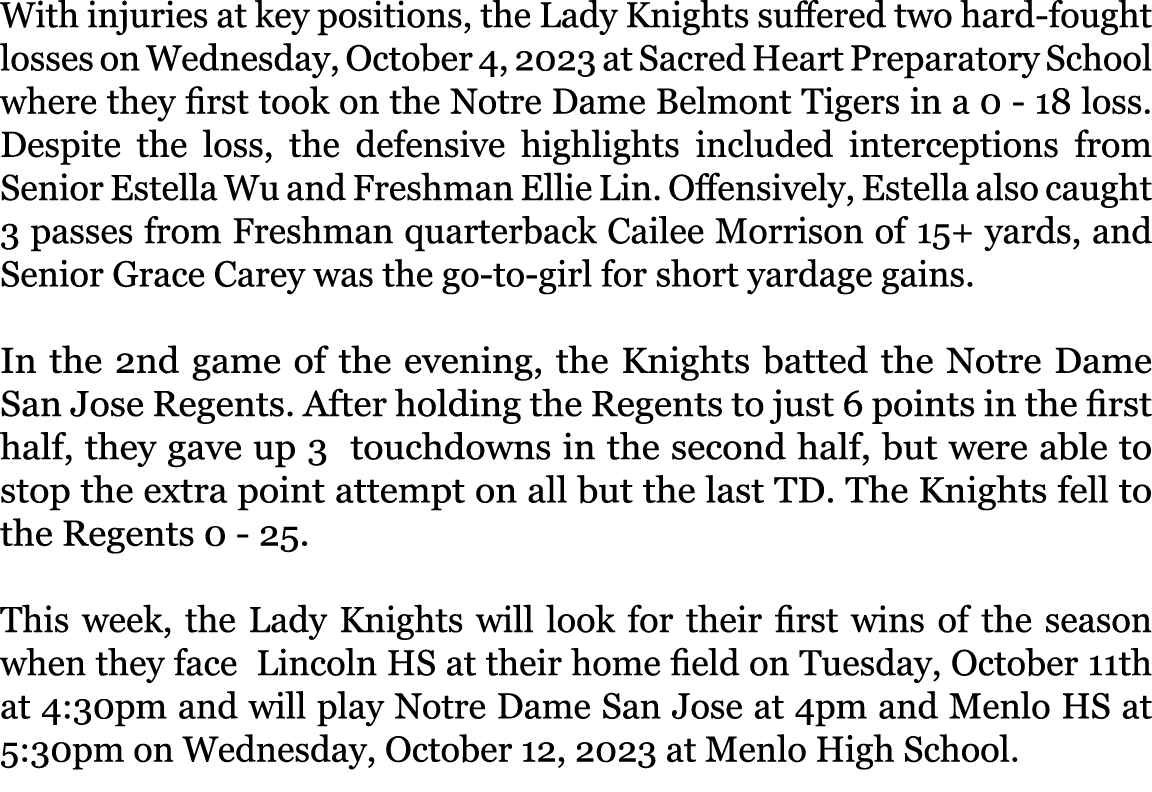 With injuries at key positions, the Lady Knights suffered two hard-fought losses on Wednesday, October 4, 2023 at Sacred Heart Preparatory School where they first took on the Notre Dame Belmont Tigers in a 0 - 18 loss. Despite the loss, the defensive highlights included interceptions from Senior Estella Wu and Freshman Ellie Lin. Offensively, Estella also caught 3 passes from Freshman quarterback Cailee Morrison of 15+ yards, and Senior Grace Carey was the go-to-girl for short yardage gains.

In the 2nd game of the evening, the Knights batted the Notre Dame San Jose Regents. After holding the Regents to just 6 points in the first half, they gave up 3 touchdowns in the second half, but were able to stop the extra point attempt on all but the last TD. The Knights fell to the Regents 0 - 25.

This week, the Lady Knights will look for their first wins of the season when they face Lincoln HS at their home field on Tuesday, October 11th at 4:30pm and will play Notre Dame San Jose at 4pm and Menlo HS at 5:30pm on Wednesday, October 12, 2023 at Menlo High School.